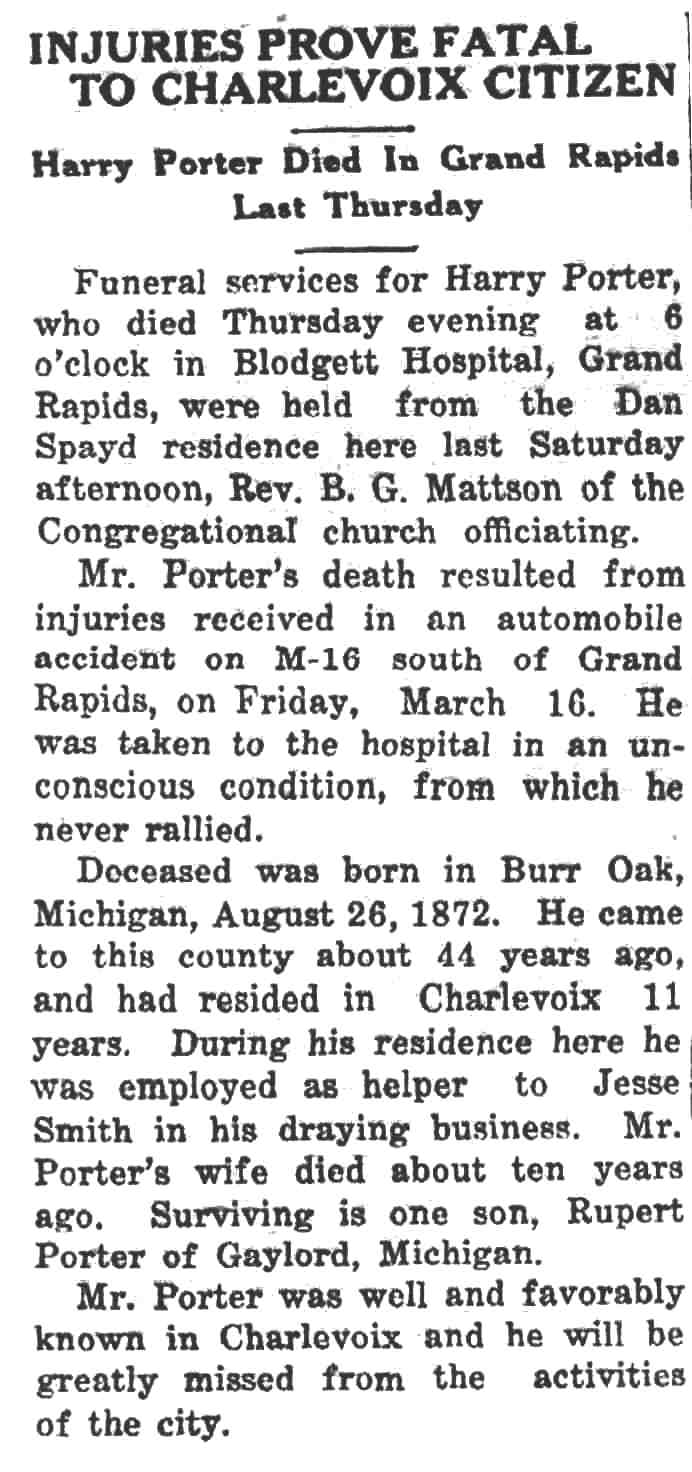 INJURIES PROVE FATAL TO CHARLEVOIX CITIZEN

Harry Porter Died In Grand Rapids Last Thursday

Funeral services for Harry Porter, who died Thursday evening at 6 o'clock in Blodgett Hospital, Grand Rapids, were held from the Dan Spayd residence here last Saturday afternoon, Rev. B. G. Mattson of the Congregational church officiating.

Mr. Porter's death resulted from injuries received in an automobile accident on M-16 south of Grand Rapids, on Friday, March 16. He was taken to the hospital in an unconscious condition, from which he never rallied.

Deceased was born in Burr Oak, Michigan, August 26, 1872. He came to this county about 44 years ago, and had resided in Charlevoix 11 years. During his residence here he was employed as helper to Jesse Smith in his draying business. Mr. Porter's wife died about ten years ago. Surviving is one son, Rupert Porter of Gaylord, Michigan.

Mr. Porter was well and favorably known in Charlevoix and he will be greatly missed from the activities of the city.